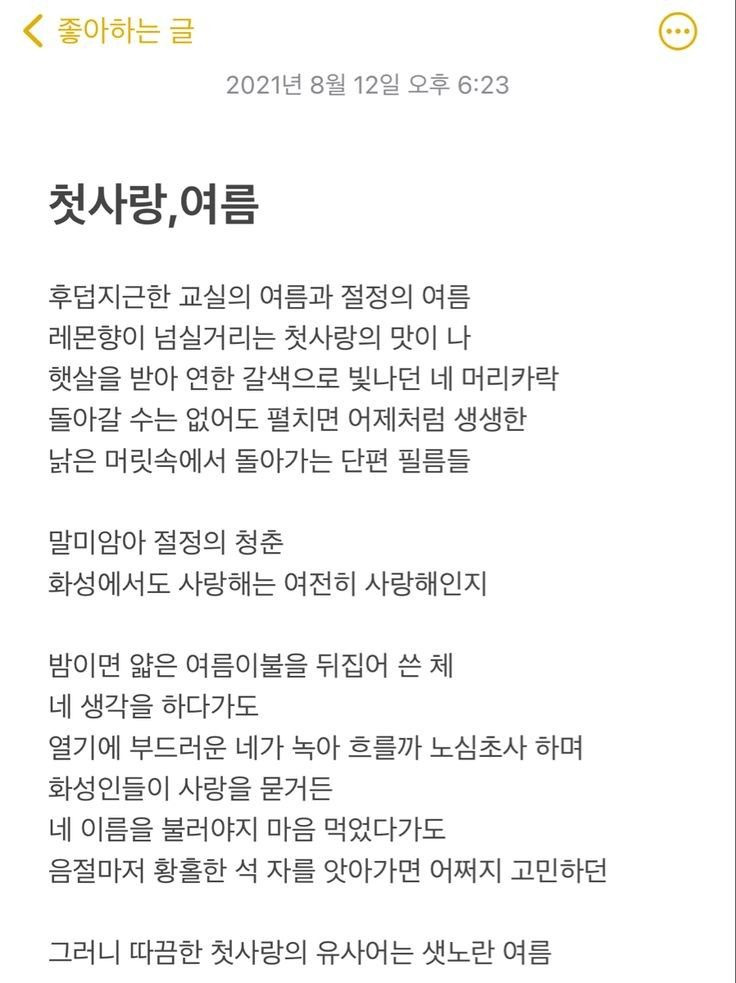 좋아하는 글

2021년 8월 12일 오후 6:23

첫사랑,여름

후덥지근한 교실의 여름과 절정의 여름
레몬향이 넘실거리는 첫사랑의 맛이 나
햇살을 받아 연한 갈색으로 빛나던 네 머리카락
돌아갈 수는 없어도 펼치면 어제처럼 생생한
낡은 머릿속에서 돌아가는 단편 필름들

말미암아 절정의 청춘
화성에서도 사랑해는 여전히 사랑해인지

밤이면 얇은 여름이불을 뒤집어 쓴 체
네 생각을 하다가도
열기에 부드러운 네가 녹아 흐를까 노심초사 하며
화성인들이 사랑을 묻거든
네 이름을 불러야지 마음 먹었다가도
음절마저 황홀한 석 자를 앗아가면 어쩌지 고민하던

그러니 따끔한 첫사랑의 유사어는 샛노란 여름